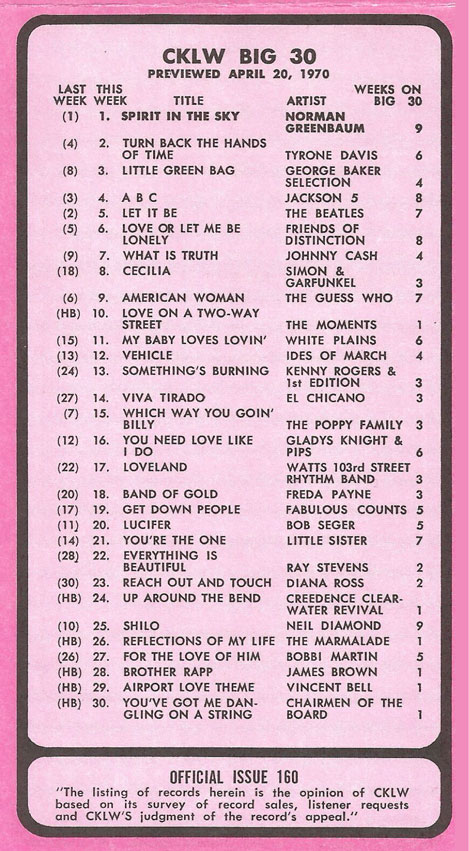 CKLW BIG 30
PREVIEWED APRIL 20, 1970

| LAST WEEK | THIS WEEK | TITLE | ARTIST | WEEKS ON BIG 30 |
|---|---|---|---|---|
| (1) | 1. | SPIRIT IN THE SKY | NORMAN GREENBAUM | 9 |
| (4) | 2. | TURN BACK THE HANDS OF TIME | TYRONE DAVIS | 6 |
| (8) | 3. | LITTLE GREEN BAG | GEORGE BAKER SELECTION | 4 |
| (3) | 4. | A B C | JACKSON 5 | 8 |
| (2) | 5. | LET IT BE | THE BEATLES | 7 |
| (5) | 6. | LOVE OR LET ME BE LONELY | FRIENDS OF DISTINCTION | 8 |
| (9) | 7. | WHAT IS TRUTH | JOHNNY CASH | 4 |
| (18) | 8. | CECILIA | SIMON & GARFUNKEL | 3 |
| (6) | 9. | AMERICAN WOMAN | THE GUESS WHO | 7 |
| (HB) | 10. | LOVE ON A TWO-WAY STREET | THE MOMENTS | 1 |
| (15) | 11. | MY BABY LOVES LOVIN' | WHITE PLAINS | 6 |
| (13) | 12. | VEHICLE | IDES OF MARCH | 4 |
| (24) | 13. | SOMETHING'S BURNING | KENNY ROGERS & 1st EDITION | 3 |
| (27) | 14. | VIVA TIRADO | EL CHICANO | 3 |
| (7) | 15. | WHICH WAY YOU GOIN' BILLY | THE POPPY FAMILY | 3 |
| (12) | 16. | YOU NEED LOVE LIKE I DO | GLADYS KNIGHT & PIPS | 6 |
| (22) | 17. | LOVELAND | WATTS 103rd STREET RHYTHM BAND | 3 |
| (20) | 18. | BAND OF GOLD | FREDA PAYNE | 3 |
| (17) | 19. | GET DOWN PEOPLE | FABULOUS COUNTS | 5 |
| (11) | 20. | LUCIFER | BOB SEGER | 5 |
| (14) | 21. | YOU'RE THE ONE | LITTLE SISTER | 7 |
| (28) | 22. | EVERYTHING IS BEAUTIFUL | RAY STEVENS | 2 |
| (30) | 23. | REACH OUT AND TOUCH | DIANA ROSS | 2 |
| (HB) | 24. | UP AROUND THE BEND | CREEDENCE CLEARWATER REVIVAL | 1 |
| (10) | 25. | SHILO | NEIL DIAMOND | 9 |
| (HB) | 26. | REFLECTIONS OF MY LIFE | THE MARMALADE | 1 |
| (26) | 27. | FOR THE LOVE OF HIM | BOBBI MARTIN | 5 |
| (HB) | 28. | BROTHER RAPP | JAMES BROWN | 1 |
| (HB) | 29. | AIRPORT LOVE THEME | VINCENT BELL | 1 |
| (HB) | 30. | YOU'VE GOT ME DANGLING ON A STRING | CHAIRMEN OF THE BOARD | 1 |

OFFICIAL ISSUE 160
"The listing of records herein is the opinion of CKLW based on its survey of record sales, listener requests and CKLW'S judgment of the record's appeal."